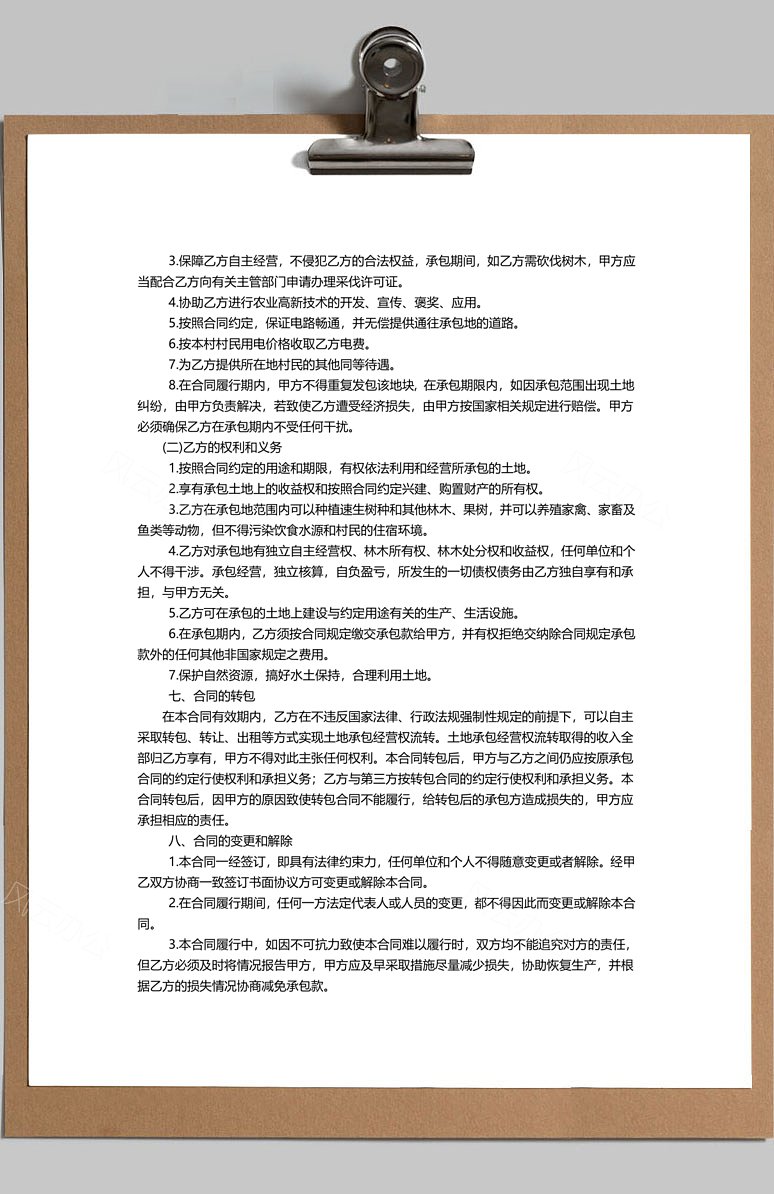 3.保障乙方自主经营，不侵犯乙方的合法权益，承包期间，如乙方需砍伐树木，甲方应当配合乙方向有关主管部门申请办理采伐许可证。

4.协助乙方进行农业高新技术的开发、宣传、褒奖、应用。

5.按照合同约定，保证电路畅通，并无偿提供通往承包地的道路。

6.按本村村民用电价格收取乙方电费。

7.为乙方提供所在地村民的其他同等待遇。

8.在合同履行期内，甲方不得重复发包该地块，在承包期限内，如因承包范围出现土地纠纷，由甲方负责解决，若致使乙方遭受经济损失，由甲方按国家相关规定进行赔偿。甲方必须确保乙方在承包期内不受任何干扰。

(二)乙方的权利和义务

1.按照合同约定的用途和期限，有权依法利用和经营所承包的土地。

2.享有承包土地上的收益权和按照合同约定兴建、购置财产的所有权。

3.乙方在承包地范围内可以种植速生树种和其他林木、果树，并可以养殖家禽、家畜及鱼类等动物，但不得污染饮食水源和村民的住宿环境。

4.乙方对承包地有独立自主经营权、林木所有权、林木处分权和收益权，任何单位和个人不得干涉。承包经营，独立核算，自负盈亏，所发生的一切债权债务由乙方独自享有和承担，与甲方无关。

5.乙方可在承包的土地上建设与约定用途有关的生产、生活设施。

6.在承包期内，乙方须按合同规定缴交承包款给甲方，并有权拒绝交纳除合同规定承包款外的任何其他非国家规定之费用。

7.保护自然资源，搞好水土保持，合理利用土地。

七、合同的转包

在本合同有效期内，乙方在不违反国家法律、行政法规强制性规定的前提下，可以自主采取转包、转让、出租等方式实现土地承包经营权流转。土地承包经营权流转取得的收入全部归乙方享有，甲方不得对此主张任何权利。本合同转包后，甲方与乙方之间仍应按原承包合同的约定行使权利和承担义务；乙方与第三方按转包合同的约定行使权利和承担义务。本合同转包后，因甲方的原因致使转包合同不能履行，给转包后的承包方造成损失的，甲方应承担相应的责任。

八、合同的变更和解除

1.本合同一经签订，即具有法律约束力，任何单位和个人不得随意变更或者解除。经甲乙双方协商一致签订书面协议方可变更或解除本合同。

2.在合同履行期间，任何一方法定代表人或人员的变更，都不得因此而变更或解除本合同。

3.本合同履行中，如因不可抗力致使本合同难以履行时，双方均不能追究对方的责任，但乙方必须及时将情况报告甲方，甲方应及早采取措施尽量减少损失，协助恢复生产，并根据乙方的损失情况协商减免承包款。